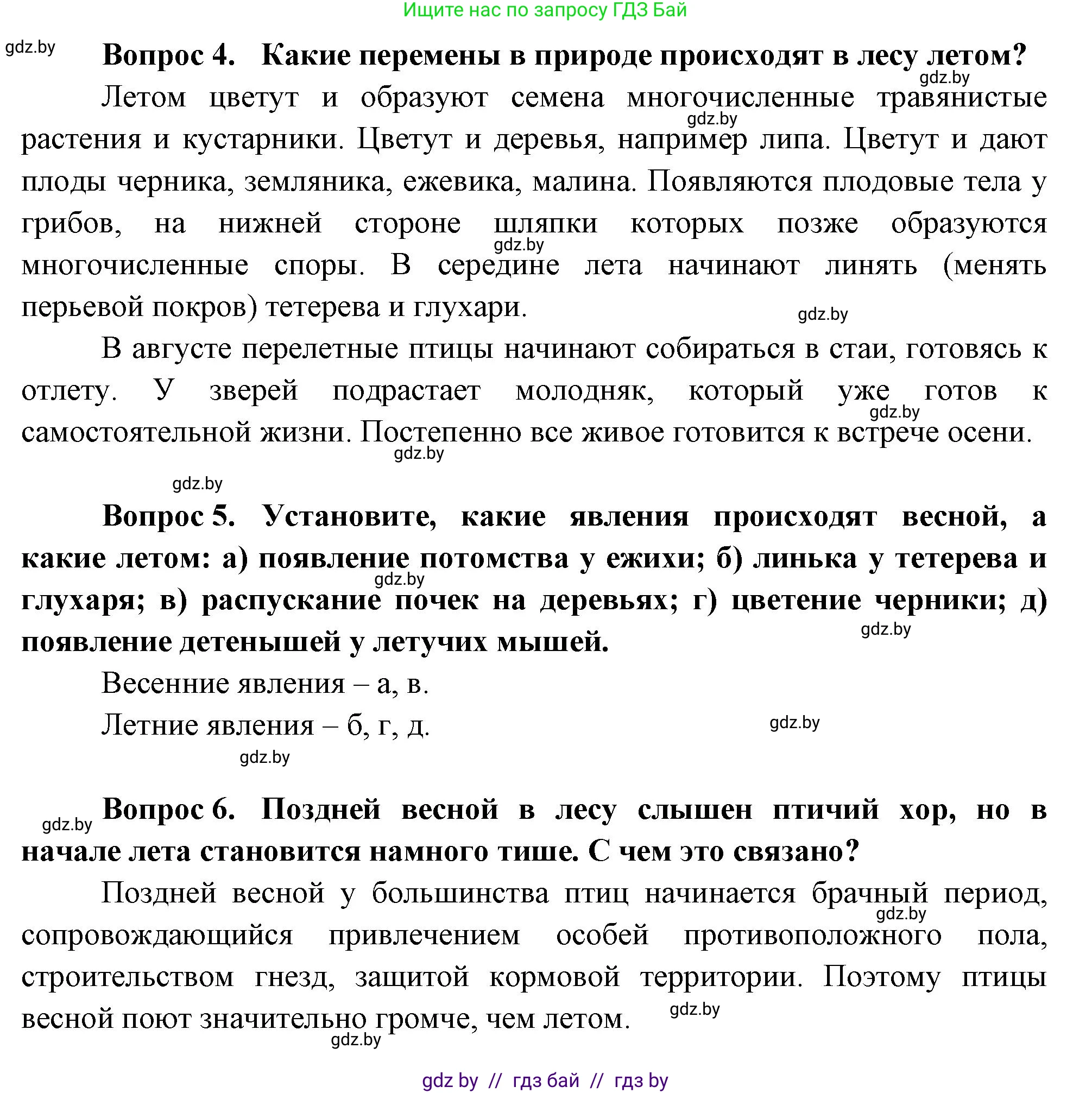 Ищите нас по запросу ГДЗ Бай

gdz.by

**Вопрос 4. Какие перемены в природе происходят в лесу летом?**

gdz.by

Летом цветут и образуют семена многочисленные травянистые растения и кустарники. Цветут и деревья, например липа. Цветут и дают плоды черника, земляника, ежевика, малина. Появляются плодовые тела у грибов, на нижней стороне шляпки которых позже образуются многочисленные споры. В середине лета начинают линять (менять перьевой покров) тетерева и глухари.

gdz.by

gdz.by

gdz.by

В августе перелетные птицы начинают собираться в стаи, готовясь к отлету. У зверей подрастает молодняк, который уже готов к самостоятельной жизни. Постепенно все живое готовится к встрече осени.

gdz.by

gdz.by

gdz.by

**Вопрос 5. Установите, какие явления происходят весной, а какие летом: а) появление потомства у ежихи; б) линька у тетерева и глухаря; в) распускание почек на деревьях; г) цветение черники; д) появление детенышей у летучих мышей.**

gdz.by

gdz.by

Весенние явления – а, в.

Летние явления – б, г, д.

gdz.by

gdz.by

gdz.by

**Вопрос 6. Поздней весной в лесу слышен птичий хор, но в начале лета становится намного тише. С чем это связано?**

Поздней весной у большинства птиц начинается брачный период, сопровождающийся привлечением особей противоположного пола, строительством гнезд, защитой кормовой территории. Поэтому птицы весной поют значительно громче, чем летом.

gdz.by

gdz.by

gdz.by

gdz by // гдз бай // гдз by